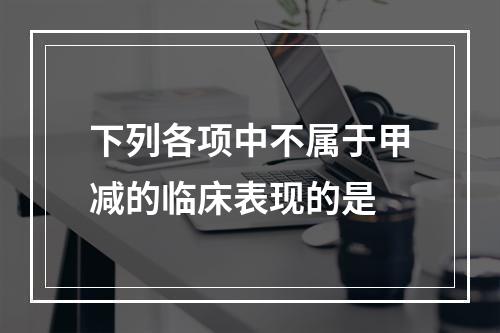 下列各项中不属于甲减的临床表现的是